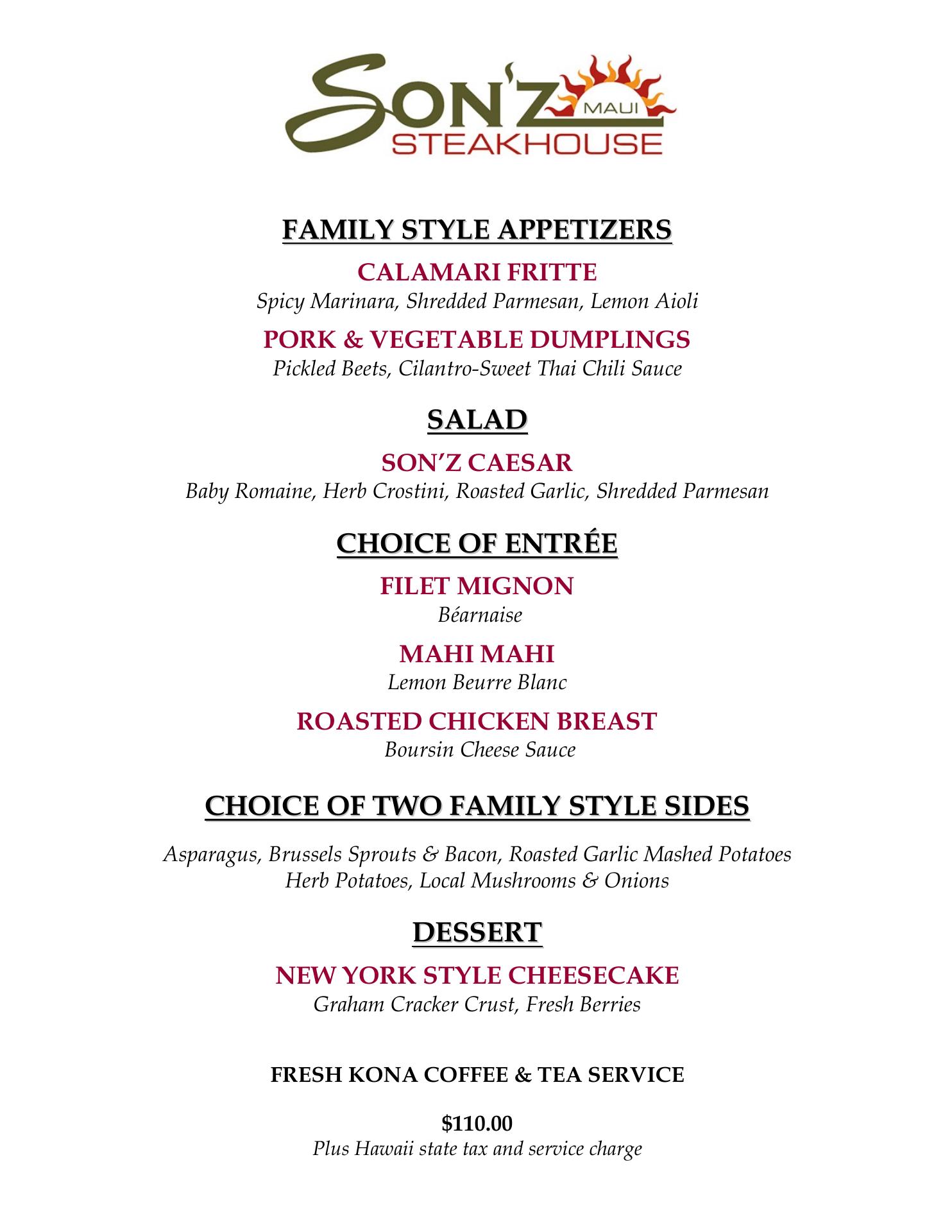 SON'Z MAUI STEAKHOUSE

FAMILY STYLE APPETIZERS

CALAMARI FRITTE
Spicy Marinara, Shredded Parmesan, Lemon Aioli

PORK & VEGETABLE DUMPLINGS
Pickled Beets, Cilantro-Sweet Thai Chili Sauce

SALAD

SON'Z CAESAR
Baby Romaine, Herb Crostini, Roasted Garlic, Shredded Parmesan

CHOICE OF ENTRÉE

FILET MIGNON
Béarnaise

MAHI MAHI
Lemon Beurre Blanc

ROASTED CHICKEN BREAST
Boursin Cheese Sauce

CHOICE OF TWO FAMILY STYLE SIDES

Asparagus, Brussels Sprouts & Bacon, Roasted Garlic Mashed Potatoes
Herb Potatoes, Local Mushrooms & Onions

DESSERT

NEW YORK STYLE CHEESECAKE
Graham Cracker Crust, Fresh Berries

FRESH KONA COFFEE & TEA SERVICE

$110.00
Plus Hawaii state tax and service charge